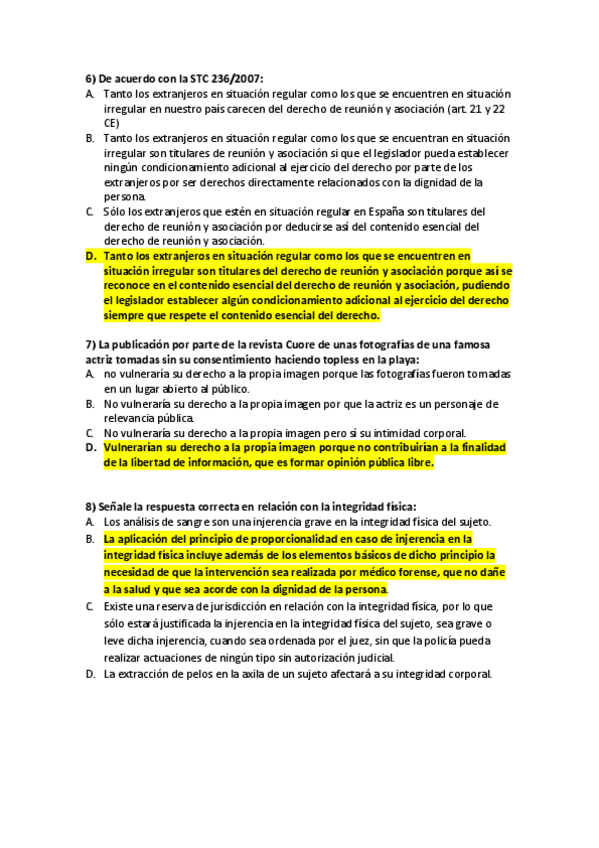 6) De acuerdo con la STC 236/2007:
A. Tanto los extranjeros en situación regular como los que se encuentren en situación irregular en nuestro país carecen del derecho de reunión y asociación (art. 21 y 22 CE)
B. Tanto los extranjeros en situación regular como los que se encuentran en situación irregular son titulares de reunión y asociación si que el legislador pueda establecer ningún condicionamiento adicional al ejercicio del derecho por parte de los extranjeros por ser derechos directamente relacionados con la dignidad de la persona.
C. Sólo los extranjeros que estén en situación regular en España son titulares del derecho de reunión y asociación por deducirse así del contenido esencial del derecho de reunión y asociación.
D. Tanto los extranjeros en situación regular como los que se encuentren en situación irregular son titulares del derecho de reunión y asociación porque así se reconoce en el contenido esencial del derecho de reunión y asociación, pudiendo el legislador establecer algún condicionamiento adicional al ejercicio del derecho siempre que respete el contenido esencial del derecho.

7) La publicación por parte de la revista Cuore de unas fotografías de una famosa actriz tomadas sin su consentimiento haciendo topless en la playa:
A. no vulneraría su derecho a la propia imagen porque las fotografías fueron tomadas en un lugar abierto al público.
B. No vulneraría su derecho a la propia imagen por que la actriz es un personaje de relevancia pública.
C. No vulneraría su derecho a la propia imagen pero sí su intimidad corporal.
D. Vulnerarían su derecho a la propia imagen porque no contribuirían a la finalidad de la libertad de información, que es formar opinión pública libre.

8) Señale la respuesta correcta en relación con la integridad física:
A. Los análisis de sangre son una injerencia grave en la integridad física del sujeto.
B. La aplicación del principio de proporcionalidad en caso de injerencia en la integridad física incluye además de los elementos básicos de dicho principio la necesidad de que la intervención sea realizada por médico forense, que no dañe a la salud y que sea acorde con la dignidad de la persona.
C. Existe una reserva de jurisdicción en relación con la integridad física, por lo que sólo estará justificada la injerencia en la integridad física del sujeto, sea grave o leve dicha injerencia, cuando sea ordenada por el juez, sin que la policía pueda realizar actuaciones de ningún tipo sin autorización judicial.
D. La extracción de pelos en la axila de un sujeto afectará a su integridad corporal.